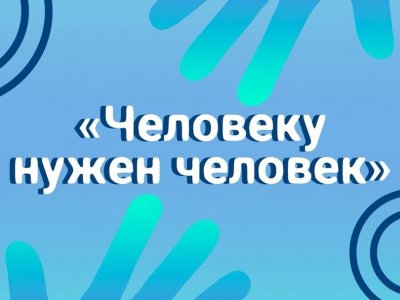 «Человеку нужен человек»